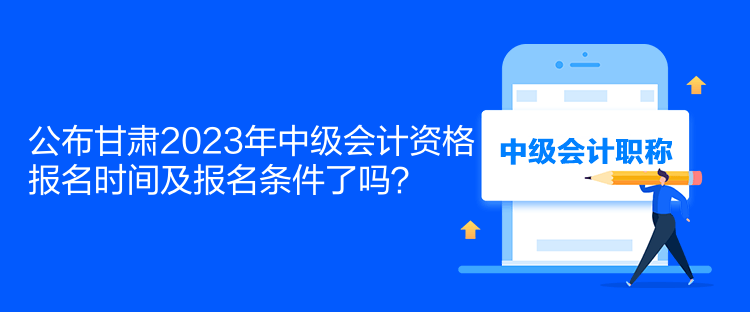 公布甘肃2023年中级会计资格报名时间及报名条件了吗？

中级会计职称